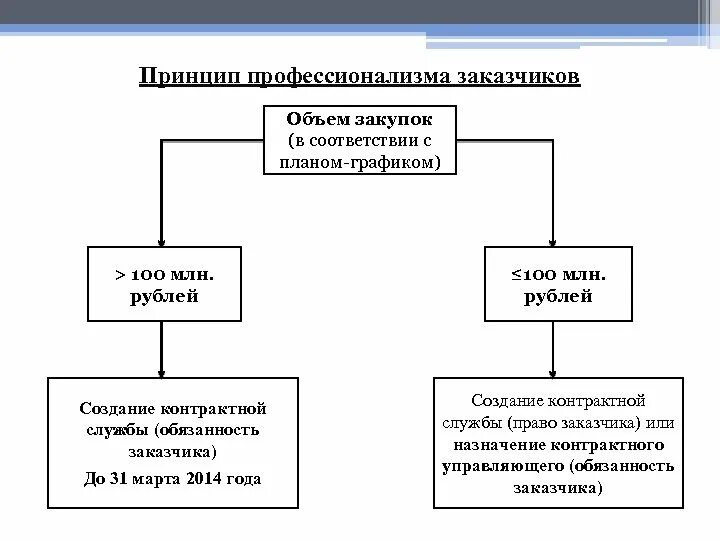 Принцип профессионализма заказчиков

Объем закупок (в соответствии с планом-графиком)

> 100 млн. рублей

≤100 млн. рублей

Создание контрактной службы (обязанность заказчика)

До 31 марта 2014 года

Создание контрактной службы (право заказчика) или назначение контрактного управляющего (обязанность заказчика)